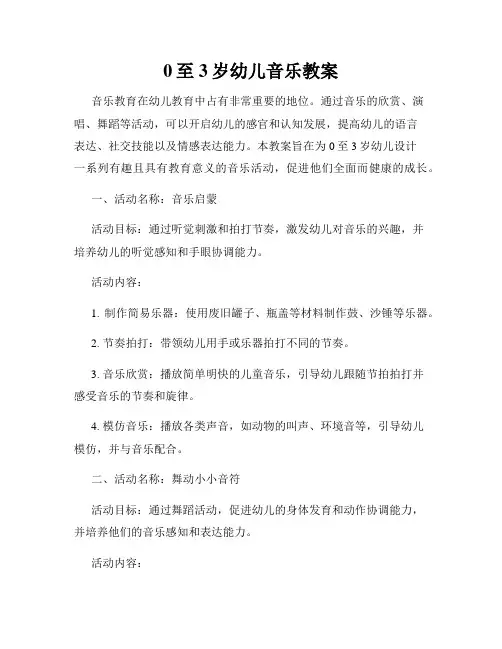 0至3岁幼儿音乐教案

音乐教育在幼儿教育中占有非常重要的地位。通过音乐的欣赏、演唱、舞蹈等活动，可以开启幼儿的感官和认知发展，提高幼儿的语言表达、社交技能以及情感表达能力。本教案旨在为0至3岁幼儿设计一系列有趣且具有教育意义的音乐活动，促进他们全面而健康的成长。

一、活动名称：音乐启蒙

活动目标：通过听觉刺激和拍打节奏，激发幼儿对音乐的兴趣，并培养幼儿的听觉感知和手眼协调能力。

活动内容：

1. 制作简易乐器：使用废旧罐子、瓶盖等材料制作鼓、沙锤等乐器。

2. 节奏拍打：带领幼儿用手或乐器拍打不同的节奏。

3. 音乐欣赏：播放简单明快的儿童音乐，引导幼儿跟随节拍拍打并感受音乐的节奏和旋律。

4. 模仿音乐：播放各类声音，如动物的叫声、环境音等，引导幼儿模仿，并与音乐配合。

二、活动名称：舞动小小音符

活动目标：通过舞蹈活动，促进幼儿的身体发育和动作协调能力，并培养他们的音乐感知和表达能力。

活动内容：